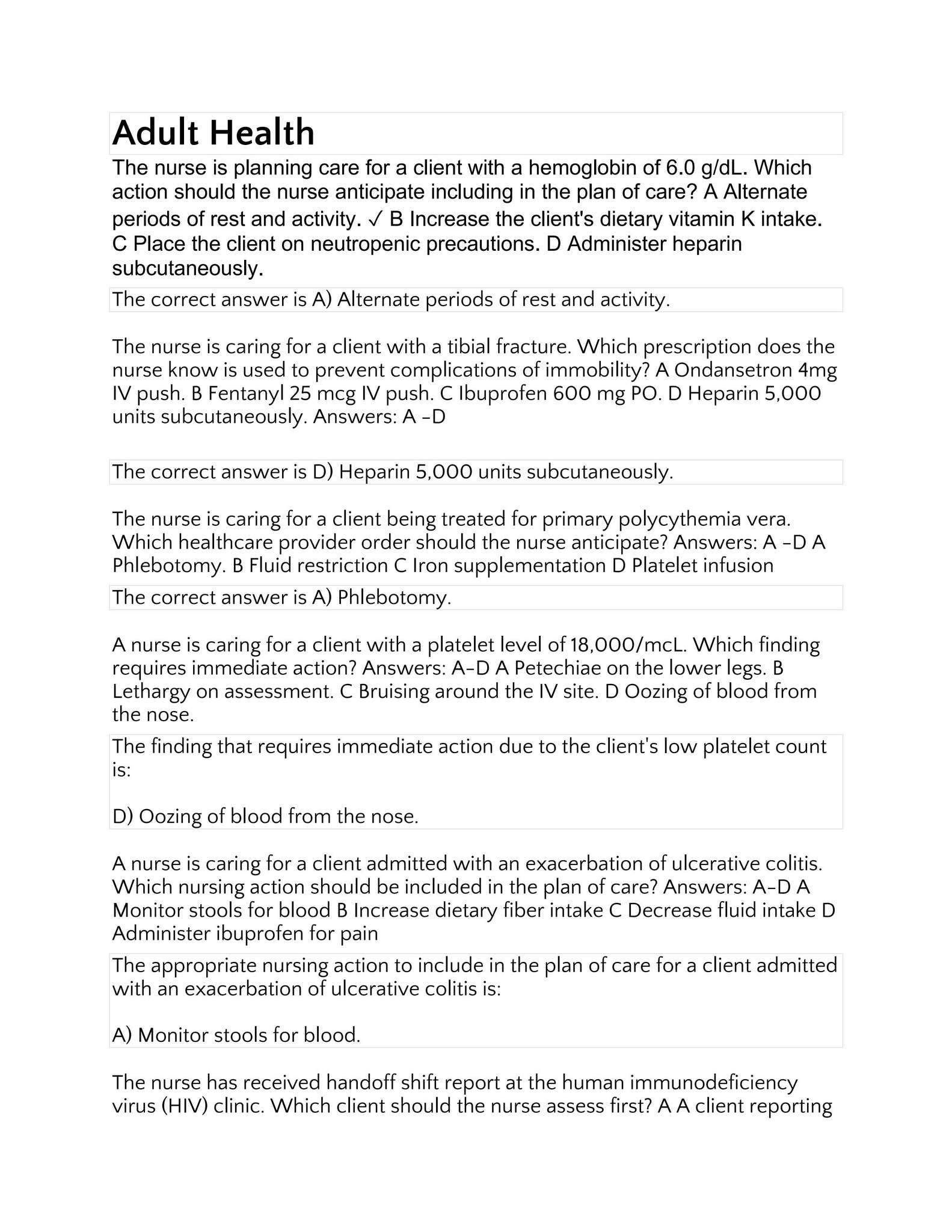 Adult Health

The nurse is planning care for a client with a hemoglobin of 6.0 g/dL. Which action should the nurse anticipate including in the plan of care? A Alternate periods of rest and activity. ✓ B Increase the client's dietary vitamin K intake. C Place the client on neutropenic precautions. D Administer heparin subcutaneously.

The correct answer is A) Alternate periods of rest and activity.

The nurse is caring for a client with a tibial fracture. Which prescription does the nurse know is used to prevent complications of immobility? A Ondansetron 4mg IV push. B Fentanyl 25 mcg IV push. C Ibuprofen 600 mg PO. D Heparin 5,000 units subcutaneously. Answers: A -D

The correct answer is D) Heparin 5,000 units subcutaneously.

The nurse is caring for a client being treated for primary polycythemia vera. Which healthcare provider order should the nurse anticipate? Answers: A -D A Phlebotomy. B Fluid restriction C Iron supplementation D Platelet infusion

The correct answer is A) Phlebotomy.

A nurse is caring for a client with a platelet level of 18,000/mcL. Which finding requires immediate action? Answers: A-D A Petechiae on the lower legs. B Lethargy on assessment. C Bruising around the IV site. D Oozing of blood from the nose.

The finding that requires immediate action due to the client's low platelet count is:

D) Oozing of blood from the nose.

A nurse is caring for a client admitted with an exacerbation of ulcerative colitis. Which nursing action should be included in the plan of care? Answers: A-D A Monitor stools for blood B Increase dietary fiber intake C Decrease fluid intake D Administer ibuprofen for pain

The appropriate nursing action to include in the plan of care for a client admitted with an exacerbation of ulcerative colitis is:

A) Monitor stools for blood.

The nurse has received handoff shift report at the human immunodeficiency virus (HIV) clinic. Which client should the nurse assess first? A A client reporting